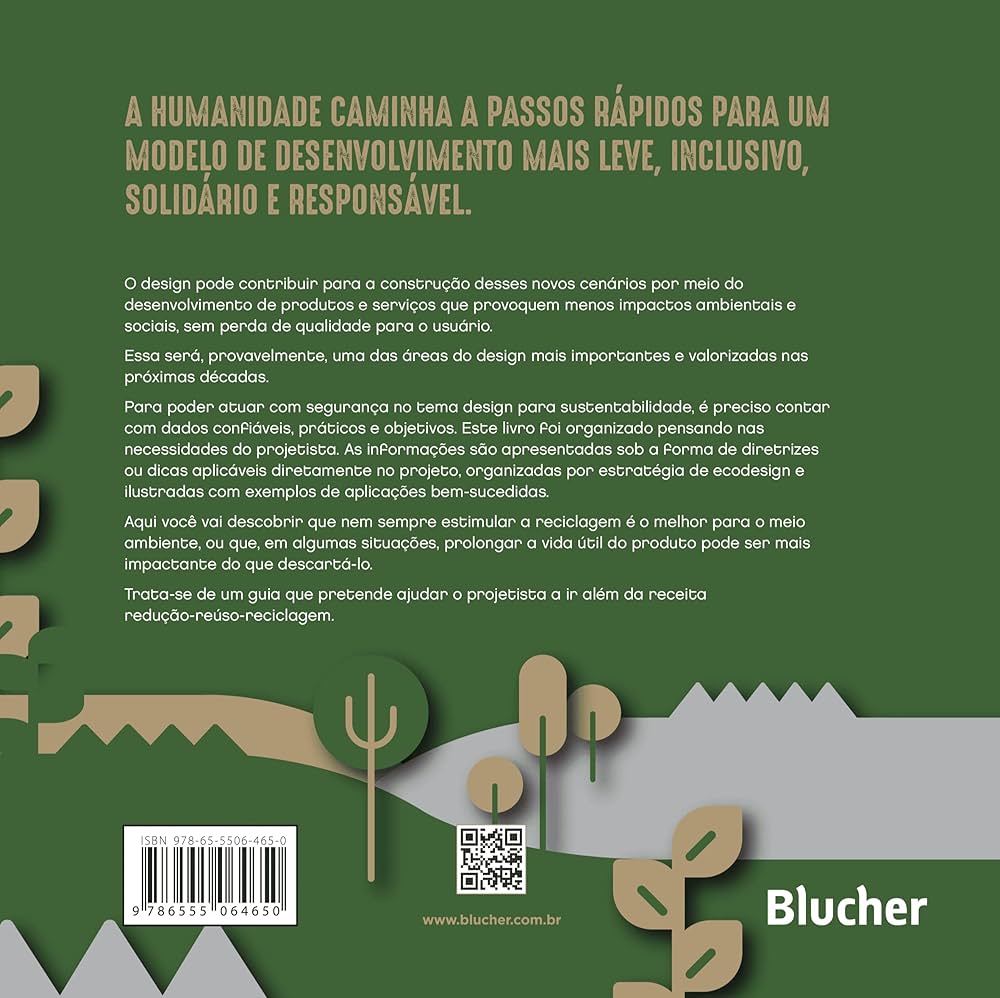 A HUMANIDADE CAMINHA A PASSOS RÁPIDOS PARA UM MODELO DE DESENVOLVIMENTO MAIS LEVE, INCLUSIVO, SOLIDÁRIO E RESPONSÁVEL.

O design pode contribuir para a construção desses novos cenários por meio do desenvolvimento de produtos e serviços que provoquem menos impactos ambientais e sociais, sem perda de qualidade para o usuário.

Essa será, provavelmente, uma das áreas do design mais importantes e valorizadas nas próximas décadas.

Para poder atuar com segurança no tema design para sustentabilidade, é preciso contar com dados confiáveis, práticos e objetivos. Este livro foi organizado pensando nas necessidades do projetista. As informações são apresentadas sob a forma de diretrizes ou dicas aplicáveis diretamente no projeto, organizadas por estratégia de ecodesign e ilustradas com exemplos de aplicações bem-sucedidas.

Aqui você vai descobrir que nem sempre estimular a reciclagem é o melhor para o meio ambiente, ou que, em algumas situações, prolongar a vida útil do produto pode ser mais impactante do que descartá-lo.

Trata-se de um guia que pretende ajudar o projetista a ir além da receita redução-reúso-reciclagem.

ISBN 978-65-5506-465-0

9 786555 064650

www.blucher.com.br

Blucher